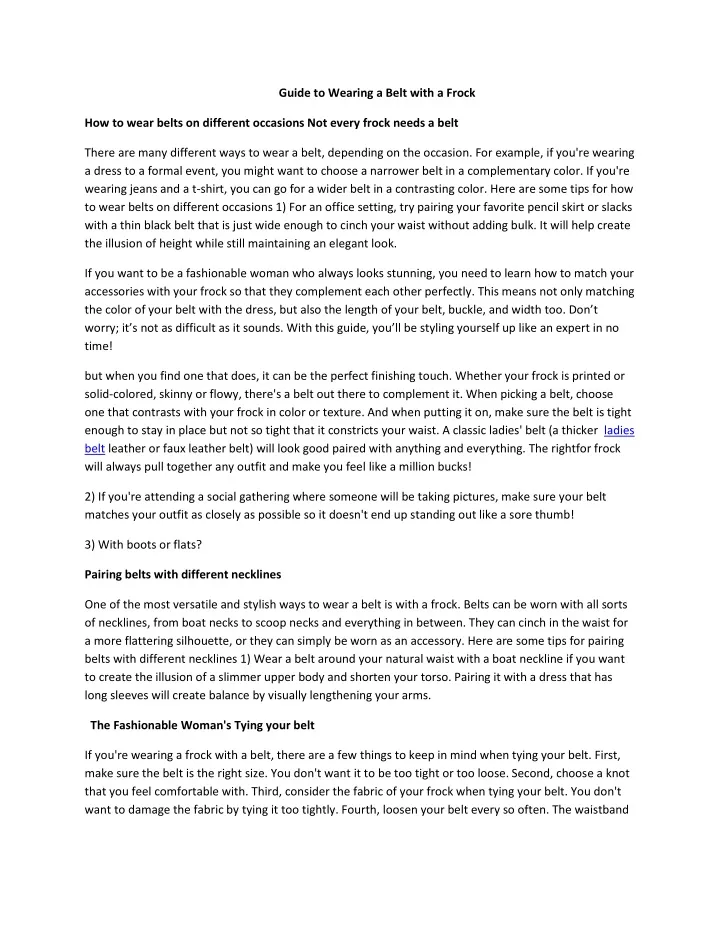 Guide to Wearing a Belt with a Frock

How to wear belts on different occasions Not every frock needs a belt

There are many different ways to wear a belt, depending on the occasion. For example, if you're wearing a dress to a formal event, you might want to choose a narrower belt in a complementary color. If you're wearing jeans and a t-shirt, you can go for a wider belt in a contrasting color. Here are some tips for how to wear belts on different occasions 1) For an office setting, try pairing your favorite pencil skirt or slacks with a thin black belt that is just wide enough to cinch your waist without adding bulk. It will help create the illusion of height while still maintaining an elegant look.

If you want to be a fashionable woman who always looks stunning, you need to learn how to match your accessories with your frock so that they complement each other perfectly. This means not only matching the color of your belt with the dress, but also the length of your belt, buckle, and width too. Don't worry; it's not as difficult as it sounds. With this guide, you'll be styling yourself up like an expert in no time!

but when you find one that does, it can be the perfect finishing touch. Whether your frock is printed or solid-colored, skinny or flowy, there's a belt out there to complement it. When picking a belt, choose one that contrasts with your frock in color or texture. And when putting it on, make sure the belt is tight enough to stay in place but not so tight that it constricts your waist. A classic ladies' belt (a thicker ladies belt leather or faux leather belt) will look good paired with anything and everything. The rightfor frock will always pull together any outfit and make you feel like a million bucks!

2) If you're attending a social gathering where someone will be taking pictures, make sure your belt matches your outfit as closely as possible so it doesn't end up standing out like a sore thumb!

3) With boots or flats?

Pairing belts with different necklines

One of the most versatile and stylish ways to wear a belt is with a frock. Belts can be worn with all sorts of necklines, from boat necks to scoop necks and everything in between. They can cinch in the waist for a more flattering silhouette, or they can simply be worn as an accessory. Here are some tips for pairing belts with different necklines 1) Wear a belt around your natural waist with a boat neckline if you want to create the illusion of a slimmer upper body and shorten your torso. Pairing it with a dress that has long sleeves will create balance by visually lengthening your arms.

The Fashionable Woman's Tying your belt

If you're wearing a frock with a belt, there are a few things to keep in mind when tying your belt. First, make sure the belt is the right size. You don't want it to be too tight or too loose. Second, choose a knot that you feel comfortable with. Third, consider the fabric of your frock when tying your belt. You don't want to damage the fabric by tying it too tightly. Fourth, loosen your belt every so often. The waistband